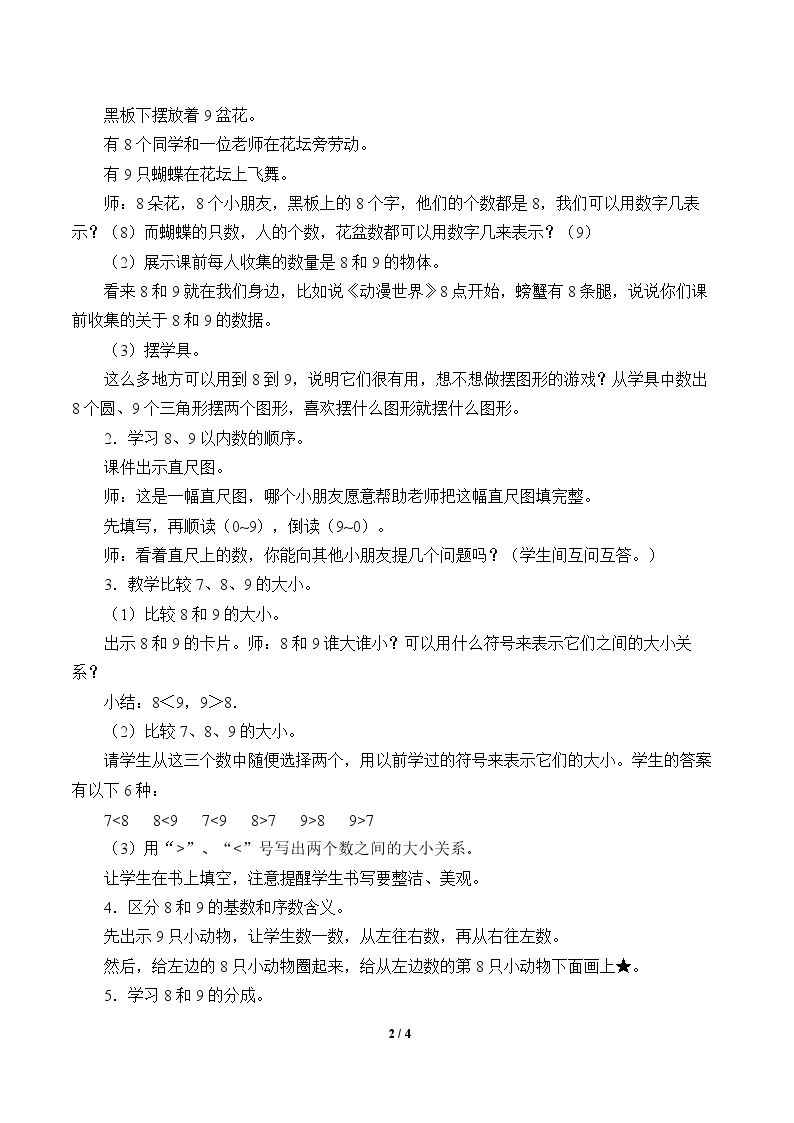 黑板下摆放着9盆花。

有8个同学和一位老师在花坛旁劳动。

有9只蝴蝶在花坛上飞舞。

师：8朵花，8个小朋友，黑板上的8个字，他们的个数都是8，我们可以用数字几表示？（8）而蝴蝶的只数，人的个数，花盆数都可以用数字几来表示？（9）

（2）展示课前每人收集的数量是8和9的物体。

看来8和9就在我们身边，比如说《动漫世界》8点开始，螃蟹有8条腿，说说你们课前收集的关于8和9的数据。

（3）摆学具。

这么多地方可以用到8到9，说明它们很有用，想不想做摆图形的游戏？从学具中数出8个圆、9个三角形摆两个图形，喜欢摆什么图形就摆什么图形。

2．学习8、9以内数的顺序。

课件出示直尺图。

师：这是一幅直尺图，哪个小朋友愿意帮助老师把这幅直尺图填完整。

先填写，再顺读（0~9），倒读（9~0）。

师：看着直尺上的数，你能向其他小朋友提几个问题吗？（学生间互问互答。）

3．教学比较7、8、9的大小。

（1）比较8和9的大小。

出示8和9的卡片。师：8和9谁大谁小？可以用什么符号来表示它们之间的大小关系？

小结：8＜9，9＞8.

（2）比较7、8、9的大小。

请学生从这三个数中随便选择两个，用以前学过的符号来表示它们的大小。学生的答案有以下6种：

7<8 8<9 7<9 8>7 9>8 9>7

（3）用“>”、“<”号写出两个数之间的大小关系。

让学生在书上填空，注意提醒学生书写要整洁、美观。

4．区分8和9的基数和序数含义。

先出示9只小动物，让学生数一数，从左往右数，再从右往左数。

然后，给左边的8只小动物圈起来，给从左边数的第8只小动物下面画上★。

5．学习8和9的分成。

2 / 4